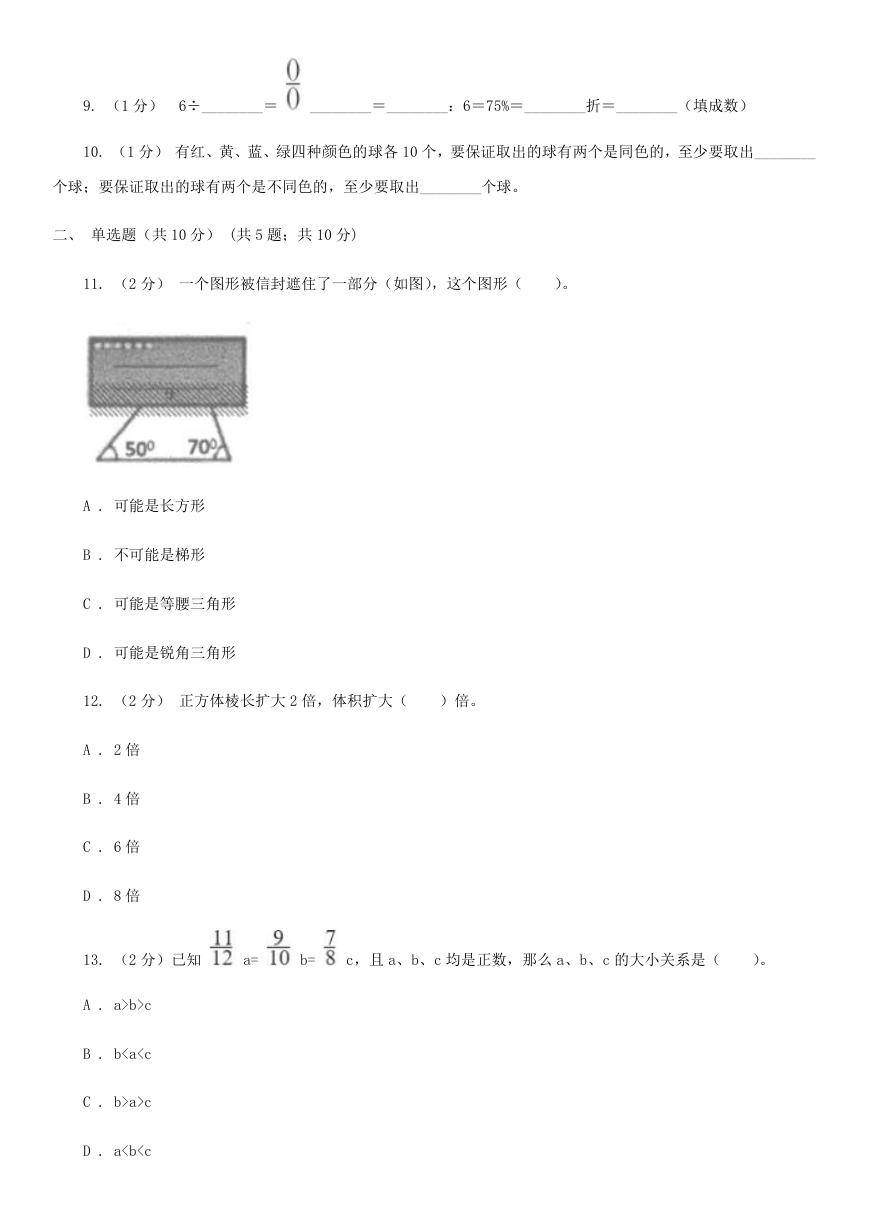 9. （1分）　6÷________＝ $\frac{0}{0}$ ________＝________：6＝75%＝________折＝________（填成数）

10. （1分） 有红、黄、蓝、绿四种颜色的球各10个，要保证取出的球有两个是同色的，至少要取出________个球；要保证取出的球有两个是不同色的，至少要取出________个球。

二、 单选题（共10分） （共5题；共10分）

11. （2分） 一个图形被信封遮住了一部分（如图），这个图形（　　）。

$50^0$ $70^0$

A . 可能是长方形

B . 不可能是梯形

C . 可能是等腰三角形

D . 可能是锐角三角形

12. （2分） 正方体棱长扩大2倍，体积扩大（　　）倍。

A . 2倍

B . 4倍

C . 6倍

D . 8倍

13. （2分）已知 $\frac{11}{12}$ a= $\frac{9}{10}$ b= $\frac{7}{8}$ c，且a、b、c均是正数，那么a、b、c的大小关系是（　　）。

A . a>b>c

B . b<a<c

C . b>a>c

D . a<b<c